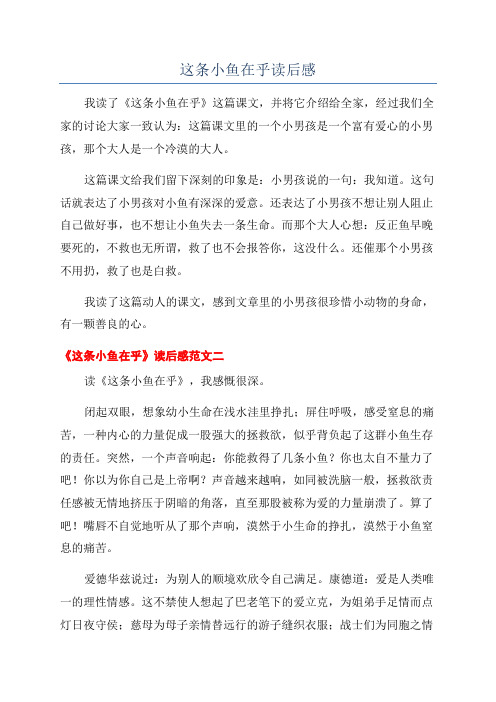 这条小鱼在乎读后感

我读了《这条小鱼在乎》这篇课文，并将它介绍给全家，经过我们全家的讨论大家一致认为：这篇课文里的一个小男孩是一个富有爱心的小男孩，那个大人是一个冷漠的大人。

这篇课文给我们留下深刻的印象是：小男孩说的一句：我知道。这句话就表达了小男孩对小鱼有深深的爱意。还表达了小男孩不想让别人阻止自己做好事，也不想让小鱼失去一条生命。而那个大人心想：反正鱼早晚要死的，不救也无所谓，救了也不会报答你，这没什么。还催那个小男孩不用扔，救了也是白救。

我读了这篇动人的课文，感到文章里的小男孩很珍惜小动物的身命，有一颗善良的心。

《这条小鱼在乎》读后感范文二

读《这条小鱼在乎》，我感慨很深。

闭起双眼，想象幼小生命在浅水洼里挣扎；屏住呼吸，感受窒息的痛苦，一种内心的力量促成一股强大的拯救欲，似乎背负起了这群小鱼生存的责任。突然，一个声音响起：你能救得了几条小鱼？你也太自不量力了吧！你以为你自己是上帝啊？声音越来越响，如同被洗脑一般，拯救欲责任感被无情地挤压于阴暗的角落，直至那股被称为爱的力量崩溃了。算了吧！嘴唇不自觉地听从了那个声响，漠然于小生命的挣扎，漠然于小鱼窒息的痛苦。

爱德华兹说过：为别人的顺境欢欣令自己满足。康德道：爱是人类唯一的理性情感。这不禁使人想起了巴老笔下的爱立克，为姐弟手足情而点灯日夜守侯；慈母为母子亲情替远行的游子缝织衣服；战士们为同胞之情